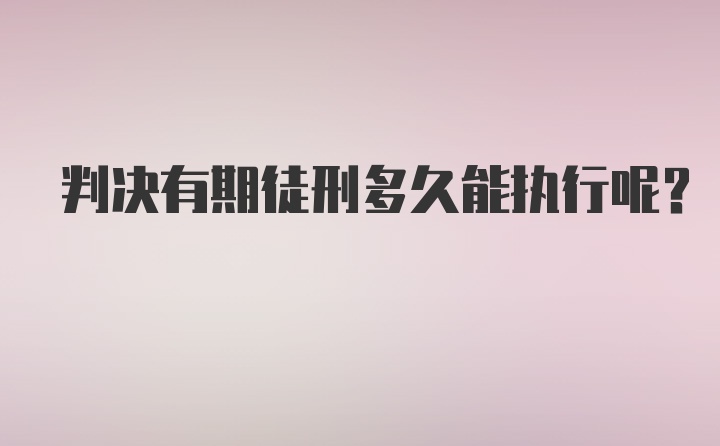 判决有期徒刑多久能执行呢?